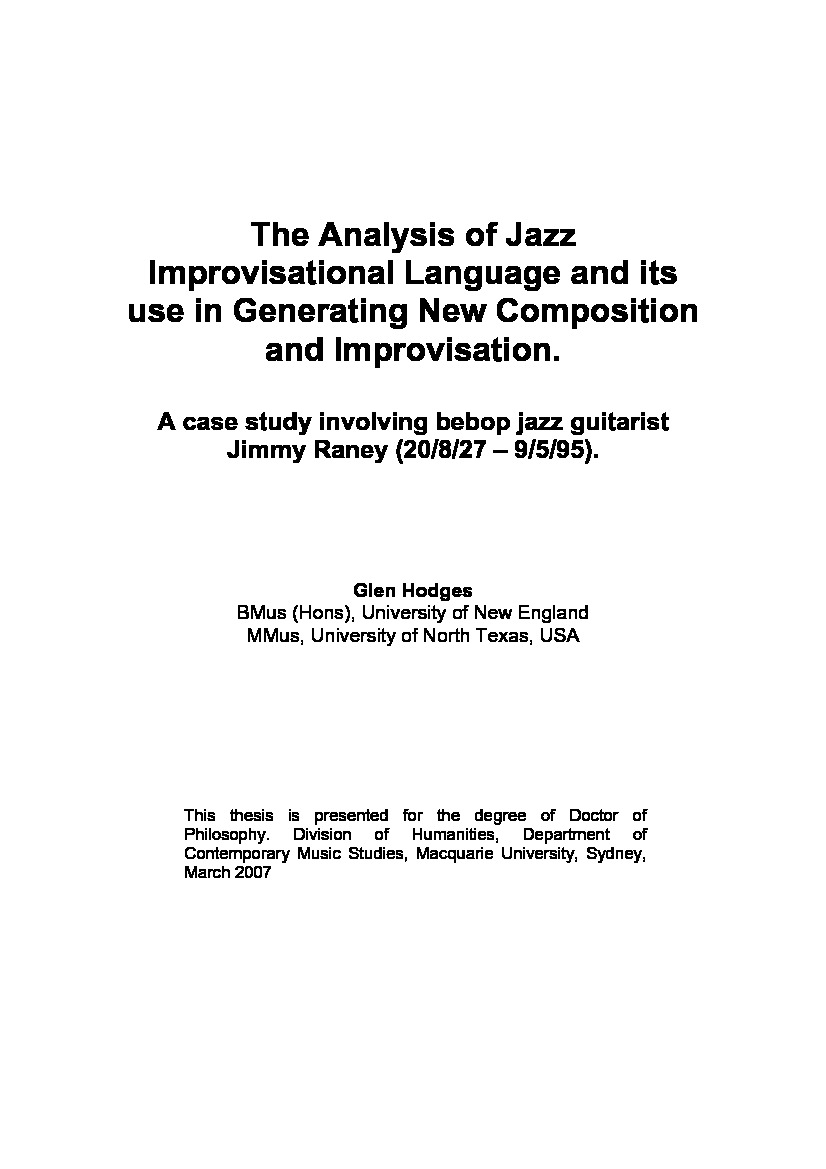 The Analysis of Jazz Improvisational Language and its use in Generating New Composition and Improvisation.

A case study involving bebop jazz guitarist Jimmy Raney (20/8/27 – 9/5/95).

Glen Hodges
BMus (Hons), University of New England
MMus, University of North Texas, USA

This thesis is presented for the degree of Doctor of Philosophy. Division of Humanities, Department of Contemporary Music Studies, Macquarie University, Sydney, March 2007